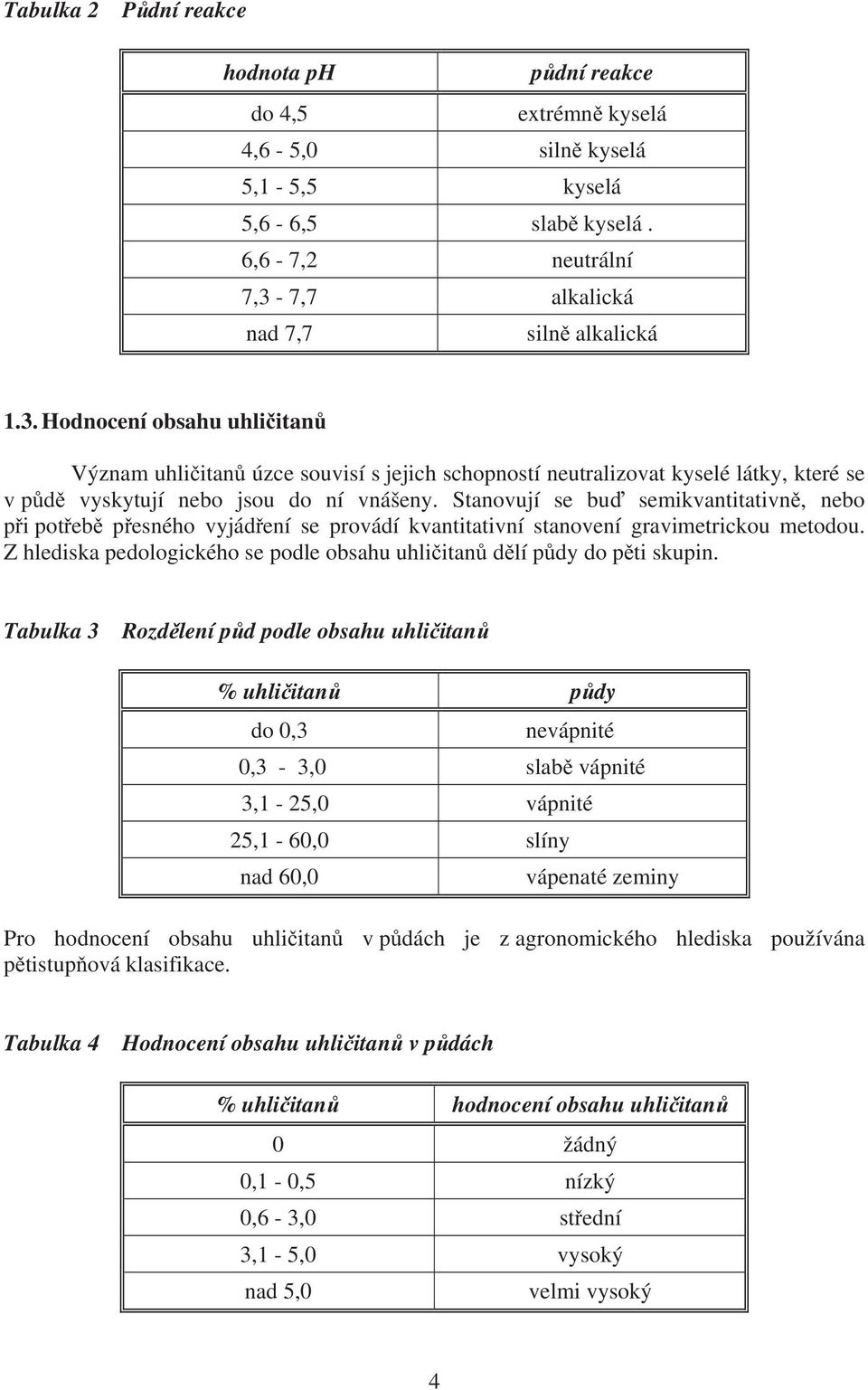 Tabulka 2 Půdní reakce

| hodnota pH | půdní reakce |
|---|---|
| do 4,5 | extrémně kyselá |
| 4,6 - 5,0 | silně kyselá |
| 5,1 - 5,5 | kyselá |
| 5,6 - 6,5 | slabě kyselá . |
| 6,6 - 7,2 | neutrální |
| 7,3 - 7,7 | alkalická |
| nad 7,7 | silně alkalická |

1.3. Hodnocení obsahu uhličitanů

Význam uhličitanů úzce souvisí s jejich schopností neutralizovat kyselé látky, které se v půdě vyskytují nebo jsou do ní vnášeny. Stanovují se buď semikvantitativně, nebo při potřebě přesného vyjádření se provádí kvantitativní stanovení gravimetrickou metodou. Z hlediska pedologického se podle obsahu uhličitanů dělí půdy do pěti skupin.

Tabulka 3 Rozdělení půd podle obsahu uhličitanů

| % uhličitanů | půdy |
|---|---|
| do 0,3 | nevápnité |
| 0,3 - 3,0 | slabě vápnité |
| 3,1 - 25,0 | vápnité |
| 25,1 - 60,0 | slíny |
| nad 60,0 | vápenaté zeminy |

Pro hodnocení obsahu uhličitanů v půdách je z agronomického hlediska používána pětistupňová klasifikace.

Tabulka 4 Hodnocení obsahu uhličitanů v půdách

| % uhličitanů | hodnocení obsahu uhličitanů |
|---|---|
| 0 | žádný |
| 0,1 - 0,5 | nízký |
| 0,6 - 3,0 | střední |
| 3,1 - 5,0 | vysoký |
| nad 5,0 | velmi vysoký |

4